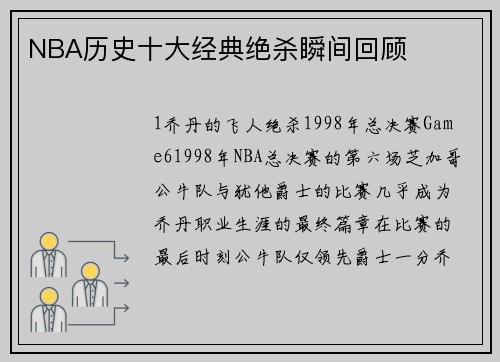 NBA历史十大经典绝杀瞬间回顾

1乔丹的飞人绝杀1998年总决赛Game61998年NBA总决赛的第六场芝加哥公牛队与犹他爵士的比赛几乎成为乔丹职业生涯的最终篇章在比赛的最后时刻公牛队仅领先爵士一分乔